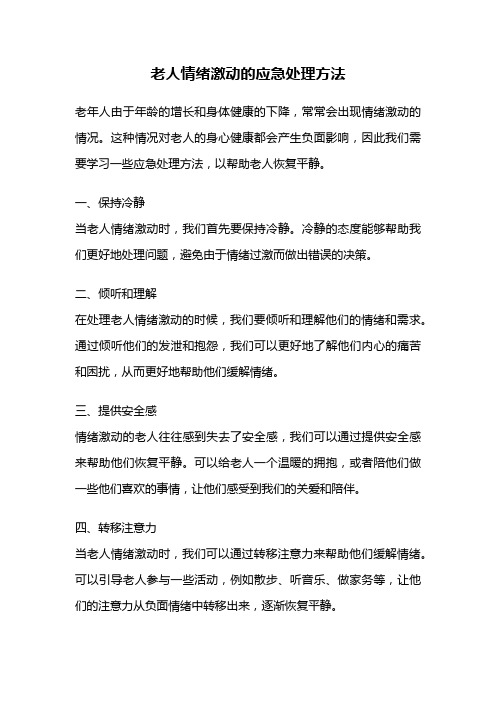 老人情绪激动的应急处理方法

老年人由于年龄的增长和身体健康的下降，常常会出现情绪激动的情况。这种情况对老人的身心健康都会产生负面影响，因此我们需要学习一些应急处理方法，以帮助老人恢复平静。

一、保持冷静

当老人情绪激动时，我们首先要保持冷静。冷静的态度能够帮助我们更好地处理问题，避免由于情绪过激而做出错误的决策。

二、倾听和理解

在处理老人情绪激动的时候，我们要倾听和理解他们的情绪和需求。通过倾听他们的发泄和抱怨，我们可以更好地了解他们内心的痛苦和困扰，从而更好地帮助他们缓解情绪。

三、提供安全感

情绪激动的老人往往感到失去了安全感，我们可以通过提供安全感来帮助他们恢复平静。可以给老人一个温暖的拥抱，或者陪他们做一些他们喜欢的事情，让他们感受到我们的关爱和陪伴。

四、转移注意力

当老人情绪激动时，我们可以通过转移注意力来帮助他们缓解情绪。可以引导老人参与一些活动，例如散步、听音乐、做家务等，让他们的注意力从负面情绪中转移出来，逐渐恢复平静。